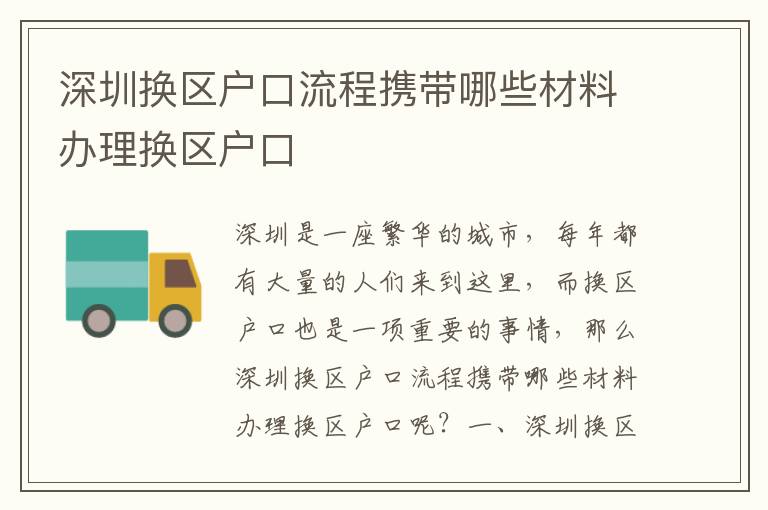 深圳换区户口流程携带哪些材料办理换区户口

深圳是一座繁华的城市，每年都有大量的人们来到这里，而换区户口也是一项重要的事情，那么深圳换区户口流程携带哪些材料办理换区户口呢？一、深圳换区